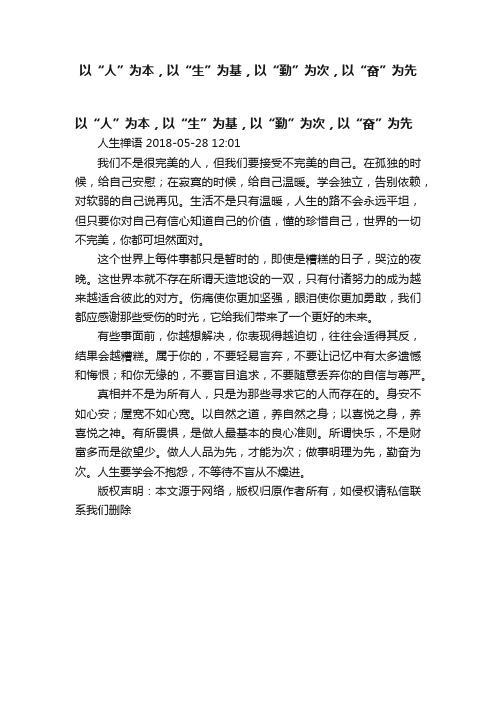 以“人”为本，以“生”为基，以“勤”为次，以“奋”为先

以“人”为本，以“生”为基，以“勤”为次，以“奋”为先

人生禅语 2018-05-28 12:01

我们不是很完美的人，但我们要接受不完美的自己。在孤独的时候，给自己安慰；在寂寞的时候，给自己温暖。学会独立，告别依赖，对软弱的自己说再见。生活不是只有温暖，人生的路不会永远平坦，但只要你对自己有信心知道自己的价值，懂的珍惜自己，世界的一切不完美，你都可坦然面对。

这个世界上每件事都只是暂时的，即使是糟糕的日子，哭泣的夜晚。这世界本就不存在所谓天造地设的一双，只有付诸努力的成为越来越适合彼此的对方。伤痛使你更加坚强，眼泪使你更加勇敢，我们都应感谢那些受伤的时光，它给我们带来了一个更好的未来。

有些事面前，你越想解决，你表现得越迫切，往往会适得其反，结果会越糟糕。属于你的，不要轻易言弃，不要让记忆中有太多遗憾和悔恨；和你无缘的，不要盲目追求，不要随意丢弃你的自信与尊严。

真相并不是为所有人，只是为那些寻求它的人而存在的。身安不如心安；屋宽不如心宽。以自然之道，养自然之身；以喜悦之身，养喜悦之神。有所畏惧，是做人最基本的良心准则。所谓快乐，不是财富多而是欲望少。做人人品为先，才能为次；做事明理为先，勤奋为次。人生要学会不抱怨，不等待不盲从不燥进。

版权声明：本文源于网络，版权归原作者所有，如侵权请私信联系我们删除